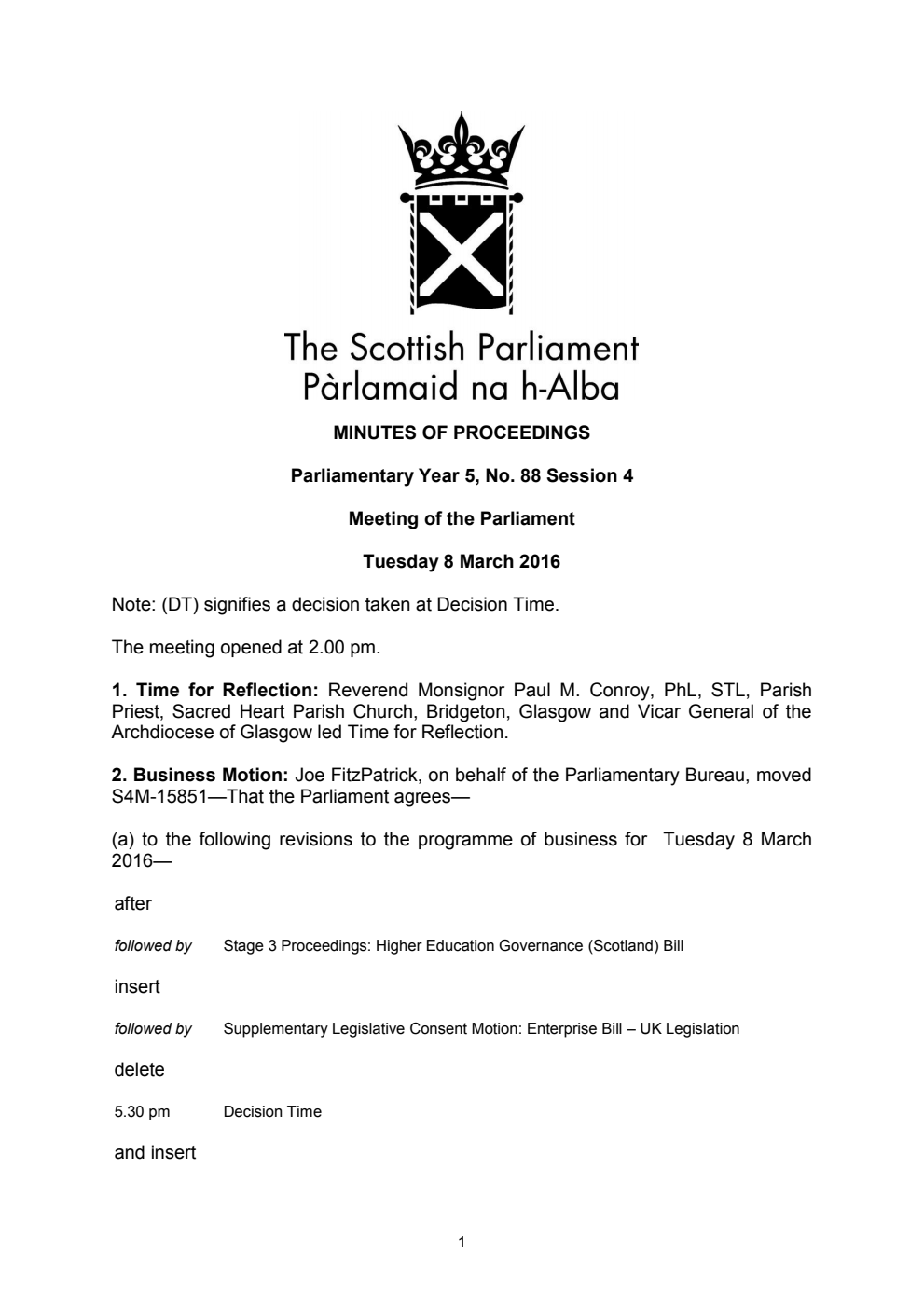 The Scottish Parliament
Pàrlamaid na h-Alba

MINUTES OF PROCEEDINGS

Parliamentary Year 5, No. 88 Session 4

Meeting of the Parliament

Tuesday 8 March 2016

Note: (DT) signifies a decision taken at Decision Time.

The meeting opened at 2.00 pm.

1. Time for Reflection: Reverend Monsignor Paul M. Conroy, PhL, STL, Parish Priest, Sacred Heart Parish Church, Bridgeton, Glasgow and Vicar General of the Archdiocese of Glasgow led Time for Reflection.

2. Business Motion: Joe FitzPatrick, on behalf of the Parliamentary Bureau, moved S4M-15851—That the Parliament agrees—

(a) to the following revisions to the programme of business for Tuesday 8 March 2016—

after

followed by Stage 3 Proceedings: Higher Education Governance (Scotland) Bill

insert

followed by Supplementary Legislative Consent Motion: Enterprise Bill – UK Legislation

delete

5.30 pm Decision Time

and insert

1